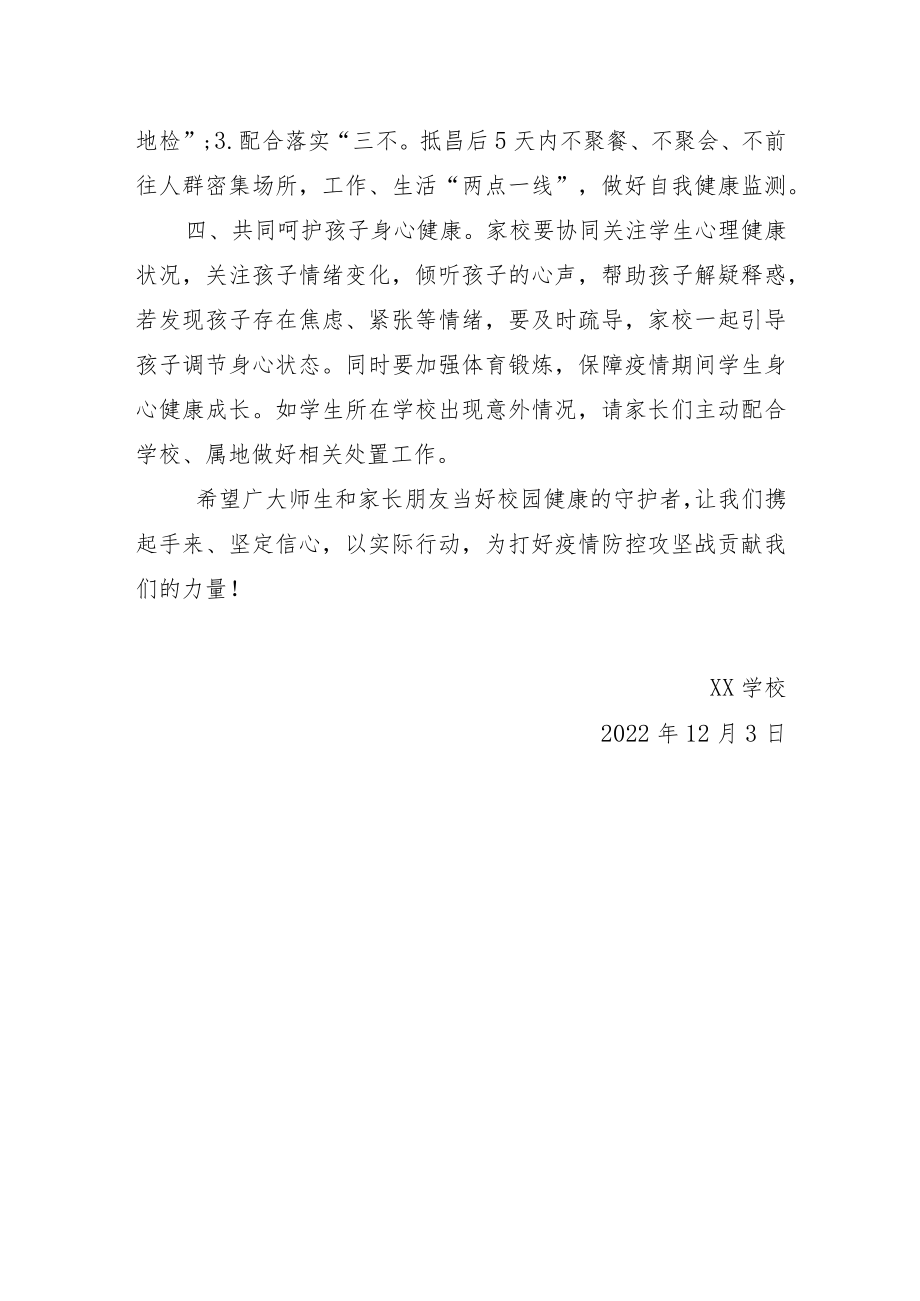 地检”;3.配合落实“三不。抵昌后5天内不聚餐、不聚会、不前往人群密集场所，工作、生活“两点一线”，做好自我健康监测。

四、共同呵护孩子身心健康。家校要协同关注学生心理健康状况，关注孩子情绪变化，倾听孩子的心声，帮助孩子解疑释惑，若发现孩子存在焦虑、紧张等情绪，要及时疏导，家校一起引导孩子调节身心状态。同时要加强体育锻炼，保障疫情期间学生身心健康成长。如学生所在学校出现意外情况，请家长们主动配合学校、属地做好相关处置工作。

希望广大师生和家长朋友当好校园健康的守护者,让我们携起手来、坚定信心，以实际行动，为打好疫情防控攻坚战贡献我们的力量！

XX学校

2022年12月3日